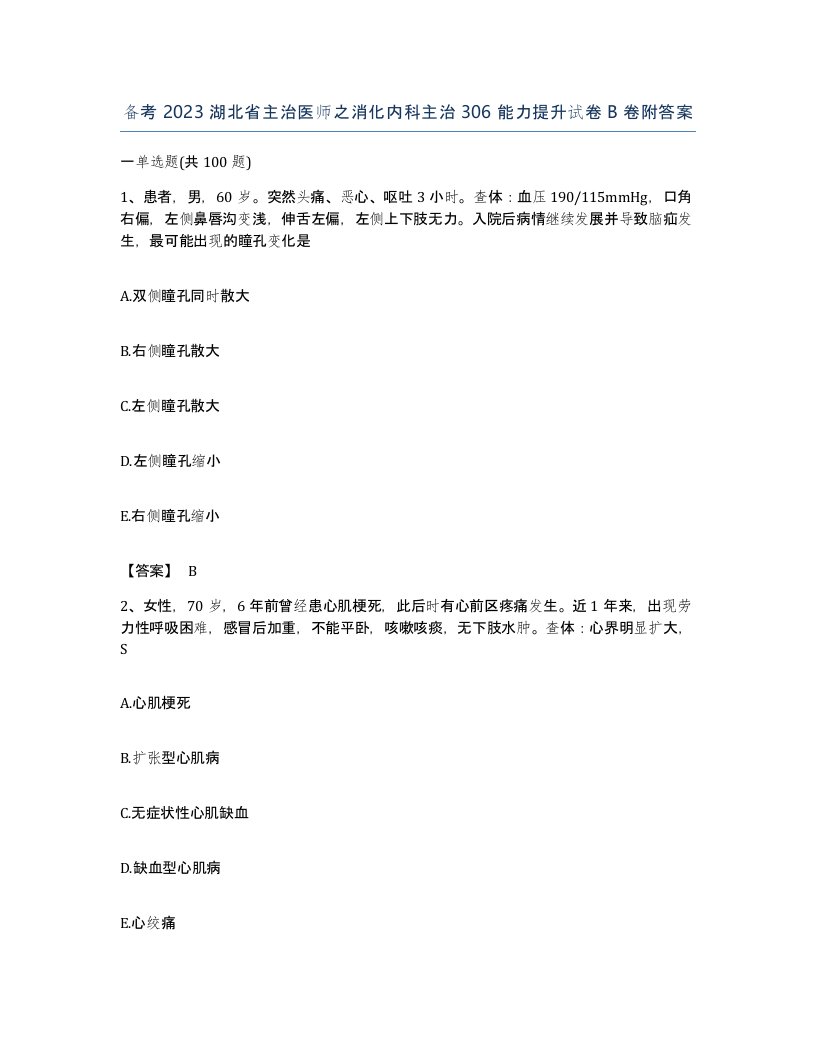 备考 2023 湖北省主治医师之消化内科主治 306 能力提升试卷 B 卷附答案

一单选题(共 100 题)

1、患者，男，60 岁。突然头痛、恶心、呕吐 3 小时。查体：血压 190/115mmHg，口角右偏，左侧鼻唇沟变浅，伸舌左偏，左侧上下肢无力。入院后病情继续发展并导致脑疝发生，最可能出现的瞳孔变化是

A.双侧瞳孔同时散大

B.右侧瞳孔散大

C.左侧瞳孔散大

D.左侧瞳孔缩小

E.右侧瞳孔缩小

【答案】 B

2、女性，70 岁，6 年前曾经患心肌梗死，此后时有心前区疼痛发生。近 1 年来，出现劳力性呼吸困难，感冒后加重，不能平卧，咳嗽咳痰，无下肢水肿。查体：心界明显扩大，S

A.心肌梗死

B.扩张型心肌病

C.无症状性心肌缺血

D.缺血型心肌病

E.心绞痛